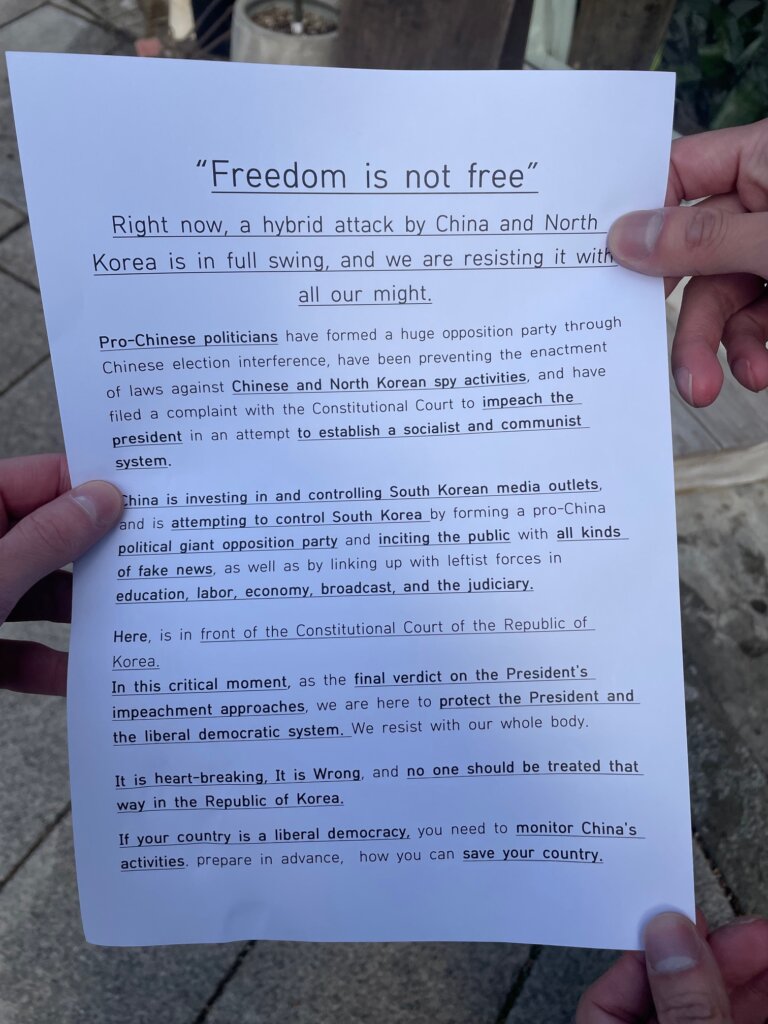 "Freedom is not free"

Right now, a hybrid attack by China and North Korea is in full swing, and we are resisting it with all our might.

Pro-Chinese politicians have formed a huge opposition party through Chinese election interference, have been preventing the enactment of laws against Chinese and North Korean spy activities, and have filed a complaint with the Constitutional Court to impeach the president in an attempt to establish a socialist and communist system.

China is investing in and controlling South Korean media outlets, and is attempting to control South Korea by forming a pro-China political giant opposition party and inciting the public with all kinds of fake news, as well as by linking up with leftist forces in education, labor, economy, broadcast, and the judiciary.

Here, is in front of the Constitutional Court of the Republic of Korea.
In this critical moment, as the final verdict on the President's impeachment approaches, we are here to protect the President and the liberal democratic system. We resist with our whole body.

It is heart-breaking, It is Wrong, and no one should be treated that way in the Republic of Korea.

If your country is a liberal democracy, you need to monitor China's activities. prepare in advance, how you can save your country.